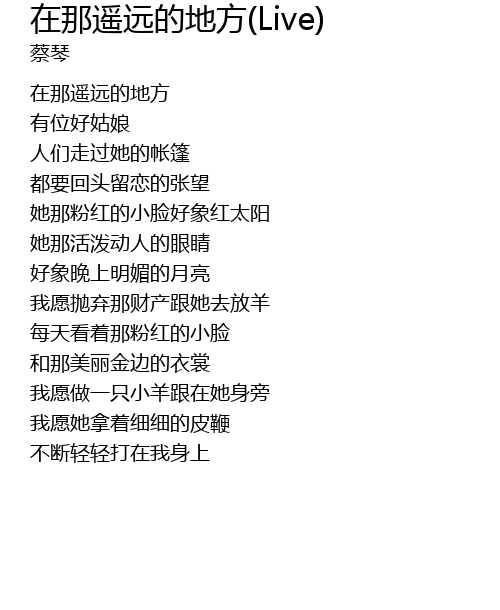 在那遥远的地方(Live)
蔡琴

在那遥远的地方
有位好姑娘
人们走过她的帐篷
都要回头留恋的张望
她那粉红的小脸好象红太阳
她那活泼动人的眼睛
好象晚上明媚的月亮
我愿抛弃那财产跟她去放羊
每天看着那粉红的小脸
和那美丽金边的衣裳
我愿做一只小羊跟在她身旁
我愿她拿着细细的皮鞭
不断轻轻打在我身上